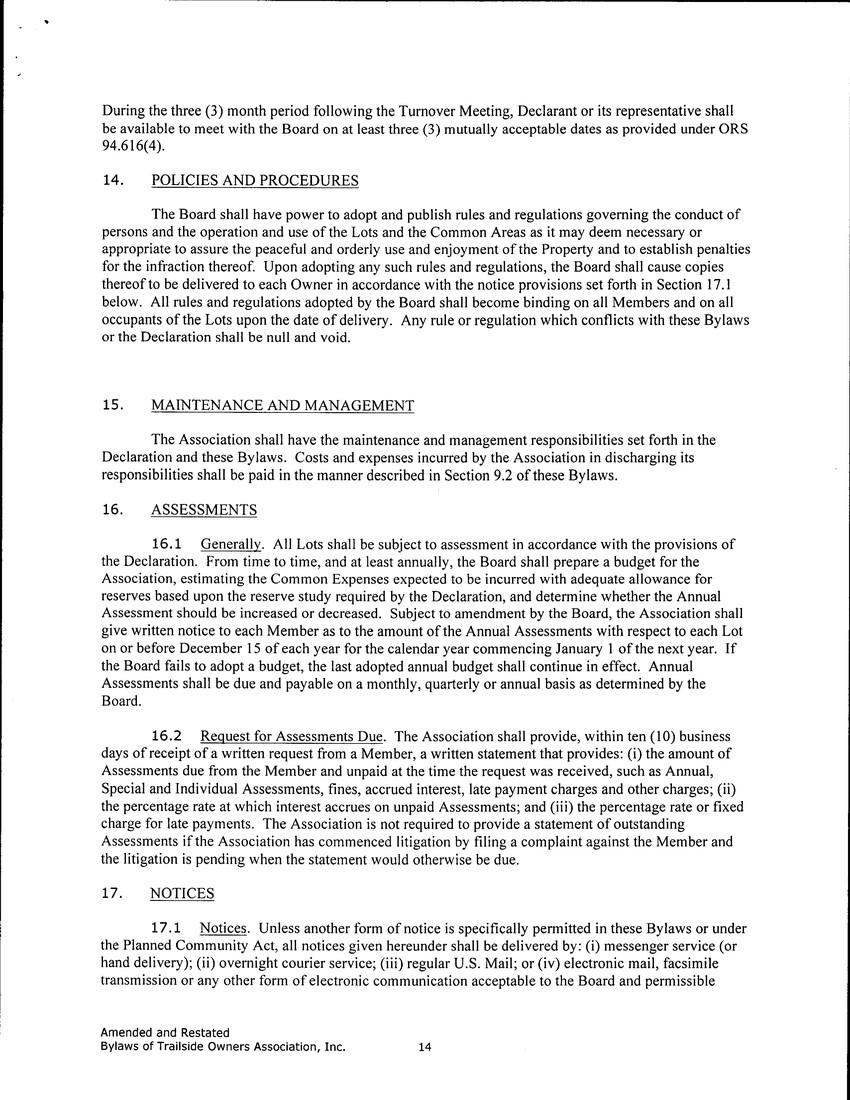 During the three (3) month period following the Turnover Meeting, Declarant or its representative shall be available to meet with the Board on at least three (3) mutually acceptable dates as provided under ORS 94.616(4).

14. POLICIES AND PROCEDURES

The Board shall have power to adopt and publish rules and regulations governing the conduct of persons and the operation and use of the Lots and the Common Areas as it may deem necessary or appropriate to assure the peaceful and orderly use and enjoyment of the Property and to establish penalties for the infraction thereof. Upon adopting any such rules and regulations, the Board shall cause copies thereof to be delivered to each Owner in accordance with the notice provisions set forth in Section 17.1 below. All rules and regulations adopted by the Board shall become binding on all Members and on all occupants of the Lots upon the date of delivery. Any rule or regulation which conflicts with these Bylaws or the Declaration shall be null and void.

15. MAINTENANCE AND MANAGEMENT

The Association shall have the maintenance and management responsibilities set forth in the Declaration and these Bylaws. Costs and expenses incurred by the Association in discharging its responsibilities shall be paid in the manner described in Section 9.2 of these Bylaws.

16. ASSESSMENTS

16.1 Generally. All Lots shall be subject to assessment in accordance with the provisions of the Declaration. From time to time, and at least annually, the Board shall prepare a budget for the Association, estimating the Common Expenses expected to be incurred with adequate allowance for reserves based upon the reserve study required by the Declaration, and determine whether the Annual Assessment should be increased or decreased. Subject to amendment by the Board, the Association shall give written notice to each Member as to the amount of the Annual Assessments with respect to each Lot on or before December 15 of each year for the calendar year commencing January 1 of the next year. If the Board fails to adopt a budget, the last adopted annual budget shall continue in effect. Annual Assessments shall be due and payable on a monthly, quarterly or annual basis as determined by the Board.

16.2 Request for Assessments Due. The Association shall provide, within ten (10) business days of receipt of a written request from a Member, a written statement that provides: (i) the amount of Assessments due from the Member and unpaid at the time the request was received, such as Annual, Special and Individual Assessments, fines, accrued interest, late payment charges and other charges; (ii) the percentage rate at which interest accrues on unpaid Assessments; and (iii) the percentage rate or fixed charge for late payments. The Association is not required to provide a statement of outstanding Assessments if the Association has commenced litigation by filing a complaint against the Member and the litigation is pending when the statement would otherwise be due.

17. NOTICES

17.1 Notices. Unless another form of notice is specifically permitted in these Bylaws or under the Planned Community Act, all notices given hereunder shall be delivered by: (i) messenger service (or hand delivery); (ii) overnight courier service; (iii) regular U.S. Mail; or (iv) electronic mail, facsimile transmission or any other form of electronic communication acceptable to the Board and permissible

Amended and Restated
Bylaws of Trailside Owners Association, Inc. 14